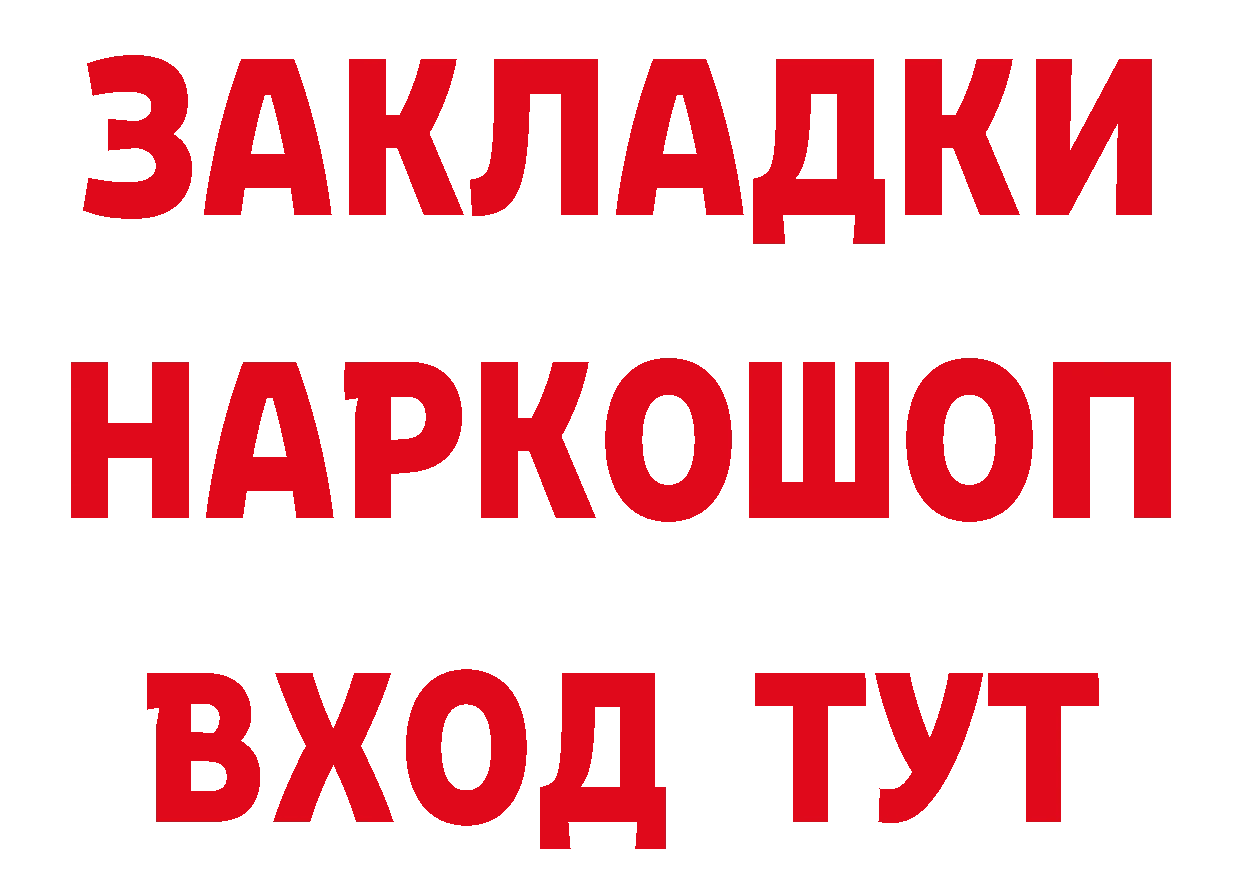 ЗАКЛАДКИ
НАРКОШОП
ВХОД ТУТ